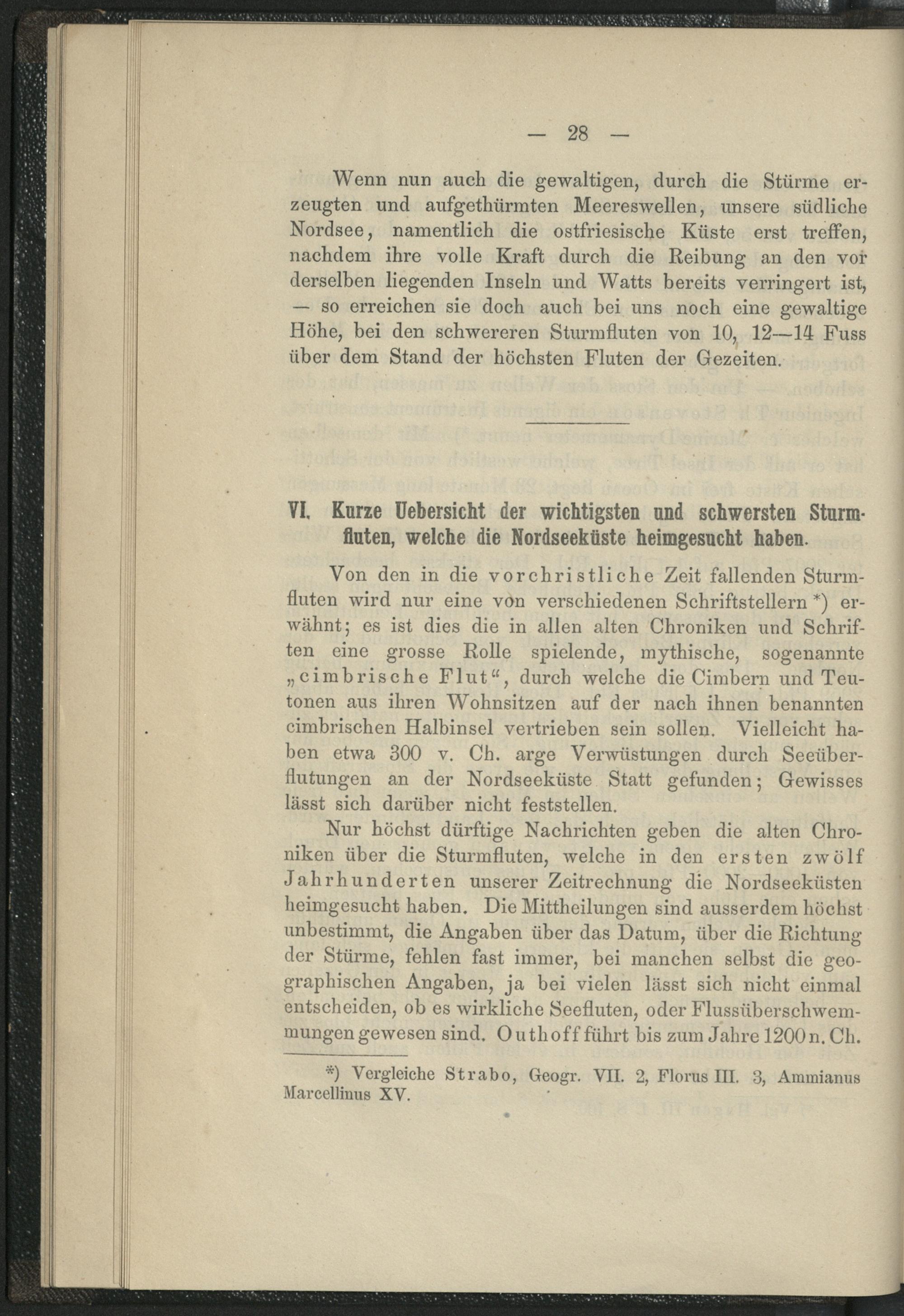 — 28 —

Wenn nun auch die gewaltigen, durch die Stürme erzeugten und aufgethürmten Meereswellen, unsere südliche Nordsee, namentlich die ostfriesische Küste erst treffen, nachdem ihre volle Kraft durch die Reibung an den vor derselben liegenden Inseln und Watts bereits verringert ist, — so erreichen sie doch auch bei uns noch eine gewaltige Höhe, bei den schwereren Sturmfluten von 10, 12—14 Fuss über dem Stand der höchsten Fluten der Gezeiten.

VI. Kurze Uebersicht der wichtigsten und schwersten Sturmfluten, welche die Nordseeküste heimgesucht haben.

Von den in die vorchristliche Zeit fallenden Sturmfluten wird nur eine von verschiedenen Schriftstellern *) erwähnt; es ist dies die in allen alten Chroniken und Schriften eine grosse Rolle spielende, mythische, sogenannte „cimbrische Flut“, durch welche die Cimbern und Teutonen aus ihren Wohnsitzen auf der nach ihnen benannten cimbrischen Halbinsel vertrieben sein sollen. Vielleicht haben etwa 300 v. Ch. arge Verwüstungen durch Seeüberflutungen an der Nordseeküste Statt gefunden; Gewisses lässt sich darüber nicht feststellen.

Nur höchst dürftige Nachrichten geben die alten Chroniken über die Sturmfluten, welche in den ersten zwölf Jahrhunderten unserer Zeitrechnung die Nordseeküsten heimgesucht haben. Die Mittheilungen sind ausserdem höchst unbestimmt, die Angaben über das Datum, über die Richtung der Stürme, fehlen fast immer, bei manchen selbst die geographischen Angaben, ja bei vielen lässt sich nicht einmal entscheiden, ob es wirkliche Seefluten, oder Flussüberschwemmungen gewesen sind. Outhoff führt bis zum Jahre 1200 n. Ch.

*) Vergleiche Strabo, Geogr. VII. 2, Florus III. 3, Ammianus Marcellinus XV.